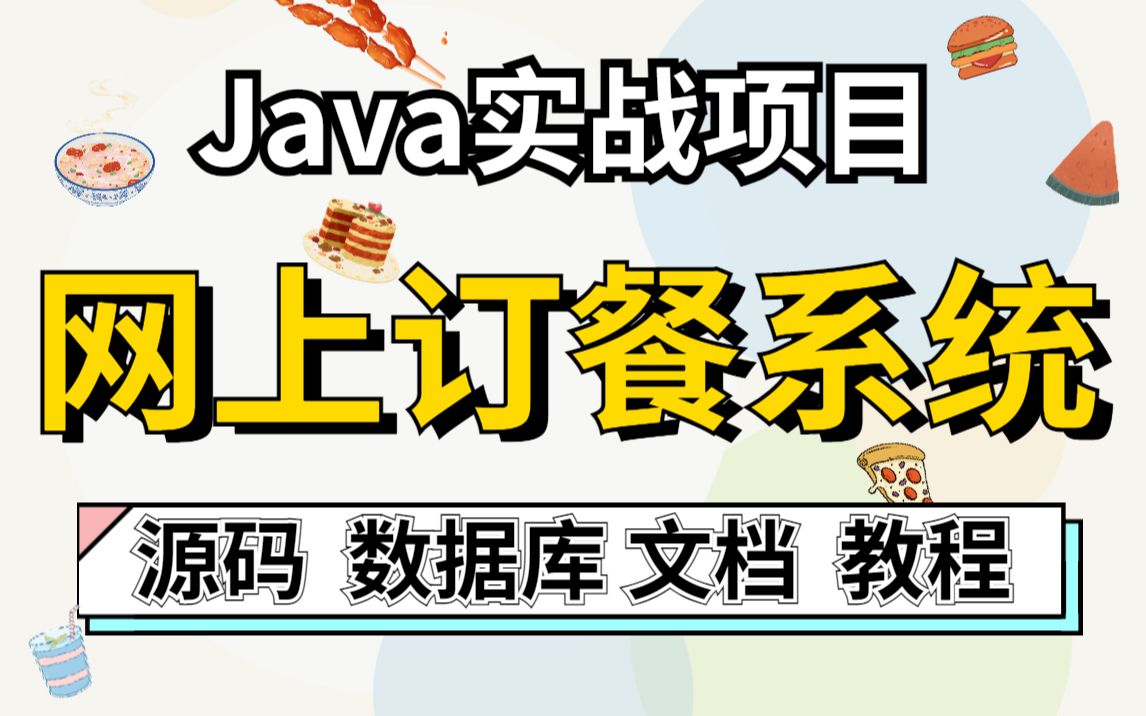 Java实战项目

网上订餐系统

源码 数据库 文档 教程